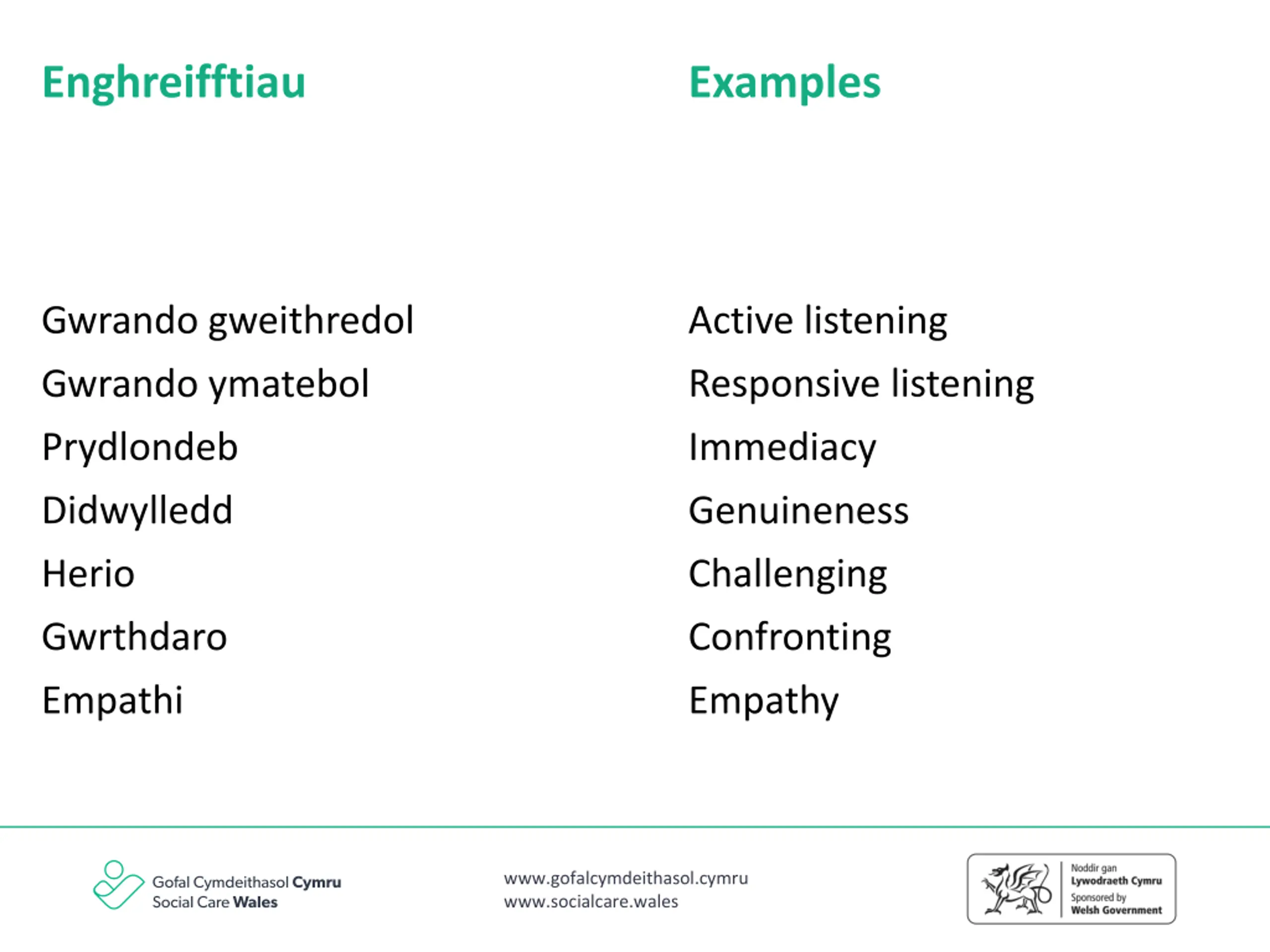 Enghreifftiau

Gwrando gweithredol
Gwrando ymatebol
Prydlondeb
Didwylledd
Herio
Gwrthdaro
Empathi

Examples

Active listening
Responsive listening
Immediacy
Genuineness
Challenging
Confronting
Empathy

Gofal Cymdeithasol Cymru
Social Care Wales

www.gofalcymdeithasol.cymru
www.socialcare.wales

Noddir gan
Lywodraeth Cymru
Sponsored by
Welsh Government